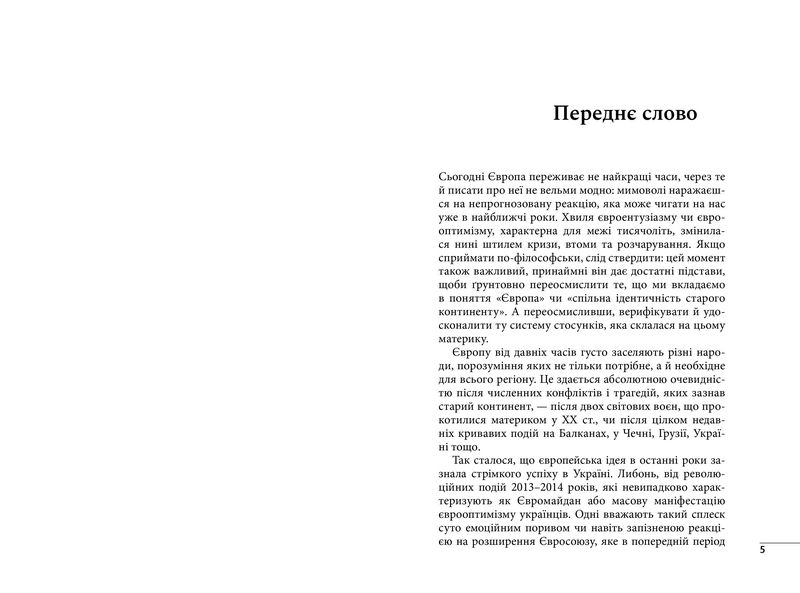 Переднє слово

Сьогодні Європа переживає не найкращі часи, через те й писати про неї не вельми модно: мимоволі наражаєшся на непрогнозовану реакцію, яка може чигати на нас уже в найближчі роки. Хвиля євроентузіазму чи єврооптимізму, характерна для межі тисячоліть, змінилася нині штилем кризи, втоми та розчарування. Якщо сприймати по-філософськи, слід ствердити: цей момент також важливий, принаймні він дає достатні підстави, щоби ґрунтовно переосмислити те, що ми вкладаємо в поняття «Європа» чи «спільна ідентичність старого континенту». А переосмисливши, верифікувати й удосконалити ту систему стосунків, яка склалася на цьому материку.

Європу від давніх часів густо заселяють різні народи, порозуміння яких не тільки потрібне, а й необхідне для всього регіону. Це здається абсолютною очевидністю після численних конфліктів і трагедій, яких зазнав старий континент, — після двох світових воєн, що прокотилися материком у XX ст., чи після цілком недавніх кривавих подій на Балканах, у Чечні, Грузії, Україні тощо.

Так сталося, що європейська ідея в останні роки зазнала стрімкого успіху в Україні. Либонь, від революційних подій 2013–2014 років, які невипадково характеризують як Євромайдан або масову маніфестацію єврооптимізму українців. Одні вважають такий сплеск суто емоційним поривом чи навіть запізненою реакцією на розширення Євросоюзу, яке в попередній період

5